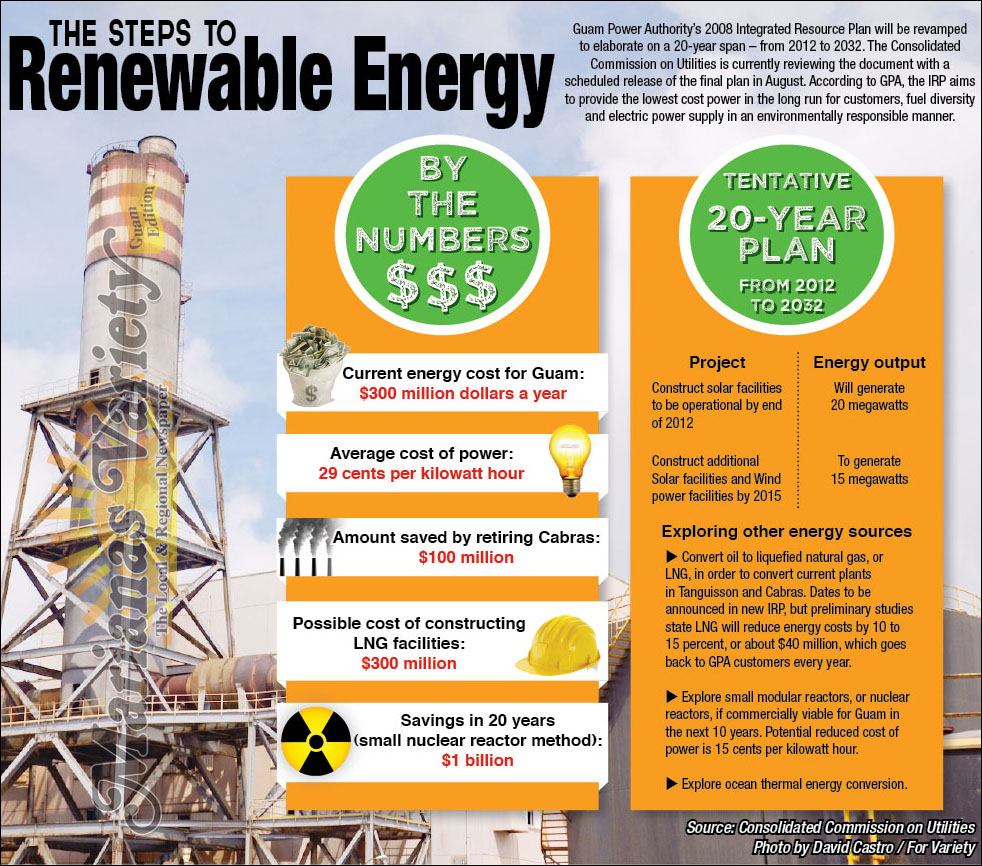 THE STEPS TO
Renewable Energy

Guam Power Authority's 2008 Integrated Resource Plan will be revamped to elaborate on a 20-year span – from 2012 to 2032. The Consolidated Commission on Utilities is currently reviewing the document with a scheduled release of the final plan in August. According to GPA, the IRP aims to provide the lowest cost power in the long run for customers, fuel diversity and electric power supply in an environmentally responsible manner.

Marianas Variety
Guam Edition
The Local & Regional Newspaper

BY THE NUMBERS $$$

Current energy cost for Guam:
$300 million dollars a year

Average cost of power:
29 cents per kilowatt hour

Amount saved by retiring Cabras:
$100 million

Possible cost of constructing LNG facilities:
$300 million

Savings in 20 years (small nuclear reactor method):
$1 billion

TENTATIVE 20-YEAR PLAN
FROM 2012 TO 2032

| Project | Energy output |
|---|---|
| Construct solar facilities to be operational by end of 2012 | Will generate 20 megawatts |
| Construct additional Solar facilities and Wind power facilities by 2015 | To generate 15 megawatts |

Exploring other energy sources

▶ Convert oil to liquefied natural gas, or LNG, in order to convert current plants in Tanguisson and Cabras. Dates to be announced in new IRP, but preliminary studies state LNG will reduce energy costs by 10 to 15 percent, or about $40 million, which goes back to GPA customers every year.

▶ Explore small modular reactors, or nuclear reactors, if commercially viable for Guam in the next 10 years. Potential reduced cost of power is 15 cents per kilowatt hour.

▶ Explore ocean thermal energy conversion.

Source: Consolidated Commission on Utilities
Photo by David Castro / For Variety